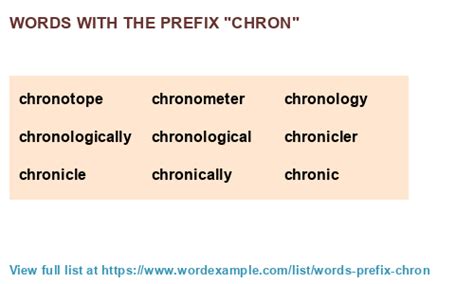 WORDS WITH THE PREFIX "CHRON"

| | | |
|---|---|---|
| chronotope | chronometer | chronology |
| chronologically | chronological | chronicler |
| chronicle | chronically | chronic |

View full list at https://www.wordexample.com/list/words-prefix-chron